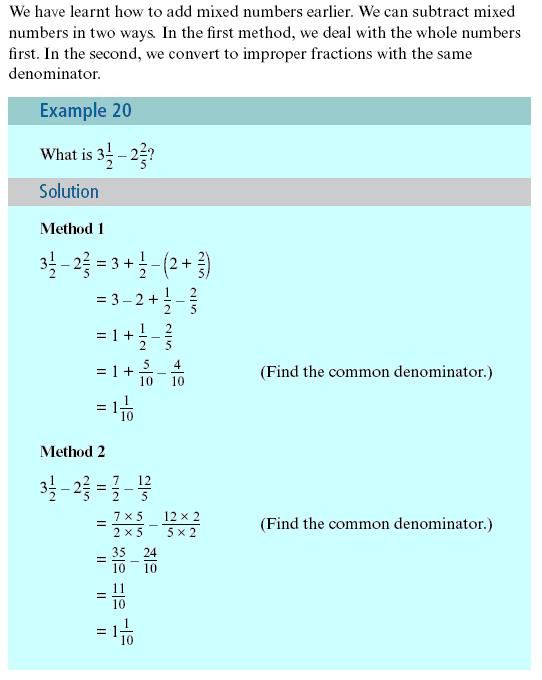 We have learnt how to add mixed numbers earlier. We can subtract mixed numbers in two ways. In the first method, we deal with the whole numbers first. In the second, we convert to improper fractions with the same denominator.

Example 20

What is $3\frac{1}{2} - 2\frac{2}{5}$?

Solution

Method 1

$3\frac{1}{2} - 2\frac{2}{5} = 3 + \frac{1}{2} - \left(2 + \frac{2}{5}\right)$
$= 3 - 2 + \frac{1}{2} - \frac{2}{5}$
$= 1 + \frac{1}{2} - \frac{2}{5}$
$= 1 + \frac{5}{10} - \frac{4}{10}$ (Find the common denominator.)
$= 1\frac{1}{10}$

Method 2

$3\frac{1}{2} - 2\frac{2}{5} = \frac{7}{2} - \frac{12}{5}$
$= \frac{7 \times 5}{2 \times 5} - \frac{12 \times 2}{5 \times 2}$ (Find the common denominator.)
$= \frac{35}{10} - \frac{24}{10}$
$= \frac{11}{10}$
$= 1\frac{1}{10}$